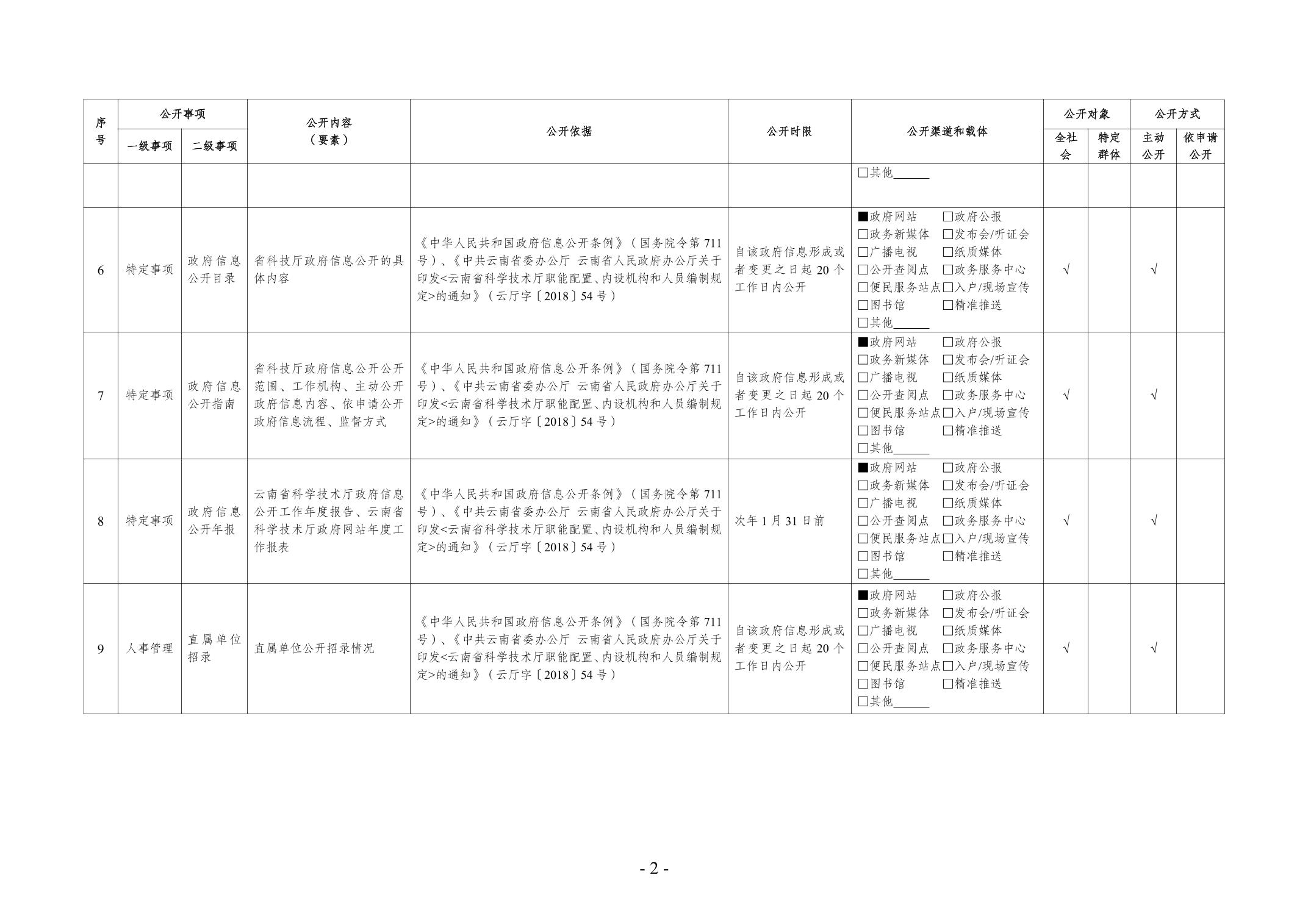 | 序号 | 公开事项 一级事项 | 公开事项 二级事项 | 公开内容（要素） | 公开依据 | 公开时限 | 公开渠道和载体 | 公开对象 全社会 | 公开对象 特定群体 | 公开方式 主动公开 | 公开方式 依申请公开 |
|---|---|---|---|---|---|---|---|---|---|---|
| | | | | | | □其他______ | | | | |
| 6 | 特定事项 | 政府信息公开目录 | 省科技厅政府信息公开的具体内容 | 《中华人民共和国政府信息公开条例》（国务院令第711号）、《中共云南省委办公厅 云南省人民政府办公厅关于印发<云南省科学技术厅职能配置、内设机构和人员编制规定>的通知》（云厅字〔2018〕54号） | 自该政府信息形成或者变更之日起20个工作日内公开 | ■政府网站 □政府公报 □政务新媒体 □发布会/听证会 □广播电视 □纸质媒体 □公开查阅点 □政务服务中心 □便民服务站点 □入户/现场宣传 □图书馆 □精准推送 □其他______ | √ | | √ | |
| 7 | 特定事项 | 政府信息公开指南 | 省科技厅政府信息公开公开范围、工作机构、主动公开政府信息内容、依申请公开政府信息流程、监督方式 | 《中华人民共和国政府信息公开条例》（国务院令第711号）、《中共云南省委办公厅 云南省人民政府办公厅关于印发<云南省科学技术厅职能配置、内设机构和人员编制规定>的通知》（云厅字〔2018〕54号） | 自该政府信息形成或者变更之日起20个工作日内公开 | ■政府网站 □政府公报 □政务新媒体 □发布会/听证会 □广播电视 □纸质媒体 □公开查阅点 □政务服务中心 □便民服务站点 □入户/现场宣传 □图书馆 □精准推送 □其他______ | √ | | √ | |
| 8 | 特定事项 | 政府信息公开年报 | 云南省科学技术厅政府信息公开工作年度报告、云南省科学技术厅政府网站年度工作报表 | 《中华人民共和国政府信息公开条例》（国务院令第711号）、《中共云南省委办公厅 云南省人民政府办公厅关于印发<云南省科学技术厅职能配置、内设机构和人员编制规定>的通知》（云厅字〔2018〕54号） | 次年1月31日前 | ■政府网站 □政府公报 □政务新媒体 □发布会/听证会 □广播电视 □纸质媒体 □公开查阅点 □政务服务中心 □便民服务站点 □入户/现场宣传 □图书馆 □精准推送 □其他______ | √ | | √ | |
| 9 | 人事管理 | 直属单位招录 | 直属单位公开招录情况 | 《中华人民共和国政府信息公开条例》（国务院令第711号）、《中共云南省委办公厅 云南省人民政府办公厅关于印发<云南省科学技术厅职能配置、内设机构和人员编制规定>的通知》（云厅字〔2018〕54号） | 自该政府信息形成或者变更之日起20个工作日内公开 | ■政府网站 □政府公报 □政务新媒体 □发布会/听证会 □广播电视 □纸质媒体 □公开查阅点 □政务服务中心 □便民服务站点 □入户/现场宣传 □图书馆 □精准推送 □其他______ | √ | | √ | |

- 2 -